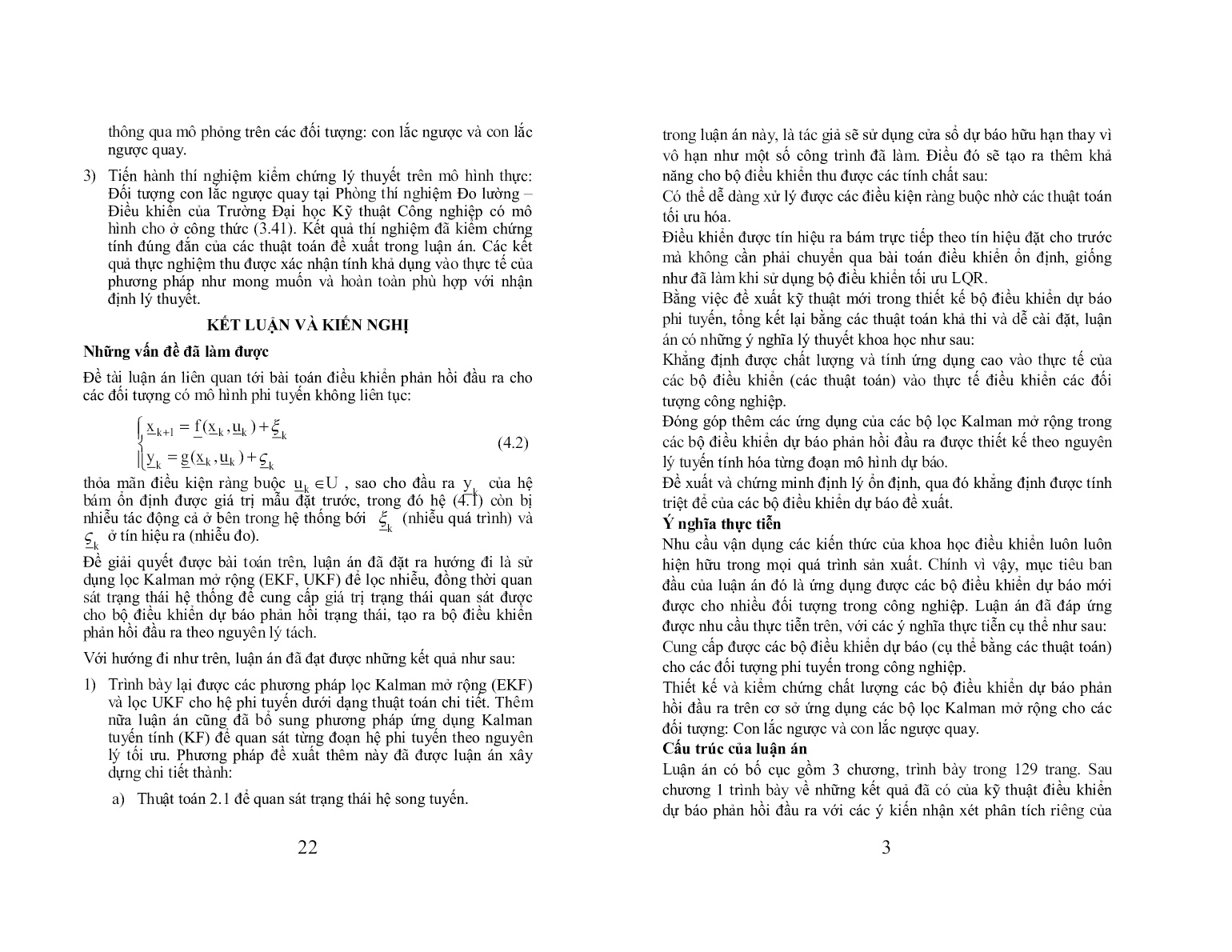 thông qua mô phỏng trên các đối tượng: con lắc ngược và con lắc ngược quay.

3) Tiến hành thí nghiệm kiểm chứng lý thuyết trên mô hình thực: Đối tượng con lắc ngược quay tại Phòng thí nghiệm Đo lường – Điều khiển của Trường Đại học Kỹ thuật Công nghiệp có mô hình cho ở công thức (3.41). Kết quả thí nghiệm đã kiểm chứng tính đúng đắn của các thuật toán đề xuất trong luận án. Các kết quả thực nghiệm thu được xác nhận tính khả dụng vào thực tế của phương pháp như mong muốn và hoàn toàn phù hợp với nhận định lý thuyết.

KẾT LUẬN VÀ KIẾN NGHỊ

Những vấn đề đã làm được

Đề tài luận án liên quan tới bài toán điều khiển phản hồi đầu ra cho các đối tượng có mô hình phi tuyến không liên tục:

$\begin{cases} \underline{x}_{k+1} = \underline{f}(\underline{x}_k, \underline{u}_k) + \underline{\xi}_k \\ \underline{y}_k = \underline{g}(\underline{x}_k, \underline{u}_k) + \underline{\varsigma}_k \end{cases}$ (4.2)

thỏa mãn điều kiện ràng buộc $\underline{u}_k \in U$ , sao cho đầu ra $\underline{y}_k$ của hệ bám ổn định được giá trị mẫu đặt trước, trong đó hệ (4.1) còn bị nhiễu tác động cả ở bên trong hệ thống bởi $\underline{\xi}_k$ (nhiễu quá trình) và $\underline{\varsigma}_k$ ở tín hiệu ra (nhiễu đo).

Để giải quyết được bài toán trên, luận án đã đặt ra hướng đi là sử dụng lọc Kalman mở rộng (EKF, UKF) để lọc nhiễu, đồng thời quan sát trạng thái hệ thống để cung cấp giá trị trạng thái quan sát được cho bộ điều khiển dự báo phản hồi trạng thái, tạo ra bộ điều khiển phản hồi đầu ra theo nguyên lý tách.

Với hướng đi như trên, luận án đã đạt được những kết quả như sau:

1) Trình bày lại được các phương pháp lọc Kalman mở rộng (EKF) và lọc UKF cho hệ phi tuyến dưới dạng thuật toán chi tiết. Thêm nữa luận án cũng đã bổ sung phương pháp ứng dụng Kalman tuyến tính (KF) để quan sát từng đoạn hệ phi tuyến theo nguyên lý tối ưu. Phương pháp đề xuất thêm này đã được luận án xây dựng chi tiết thành:

a) Thuật toán 2.1 để quan sát trạng thái hệ song tuyến.

22

trong luận án này, là tác giả sẽ sử dụng cửa sổ dự báo hữu hạn thay vì vô hạn như một số công trình đã làm. Điều đó sẽ tạo ra thêm khả năng cho bộ điều khiển thu được các tính chất sau:
Có thể dễ dàng xử lý được các điều kiện ràng buộc nhờ các thuật toán tối ưu hóa.
Điều khiển được tín hiệu ra bám trực tiếp theo tín hiệu đặt cho trước mà không cần phải chuyển qua bài toán điều khiển ổn định, giống như đã làm khi sử dụng bộ điều khiển tối ưu LQR.
Bằng việc đề xuất kỹ thuật mới trong thiết kế bộ điều khiển dự báo phi tuyến, tổng kết lại bằng các thuật toán khả thi và dễ cài đặt, luận án có những ý nghĩa lý thuyết khoa học như sau:
Khẳng định được chất lượng và tính ứng dụng cao vào thực tế của các bộ điều khiển (các thuật toán) vào thực tế điều khiển các đối tượng công nghiệp.
Đóng góp thêm các ứng dụng của các bộ lọc Kalman mở rộng trong các bộ điều khiển dự báo phản hồi đầu ra được thiết kế theo nguyên lý tuyến tính hóa từng đoạn mô hình dự báo.
Đề xuất và chứng minh định lý ổn định, qua đó khẳng định được tính triệt để của các bộ điều khiển dự báo đề xuất.

Ý nghĩa thực tiễn

Nhu cầu vận dụng các kiến thức của khoa học điều khiển luôn luôn hiện hữu trong mọi quá trình sản xuất. Chính vì vậy, mục tiêu ban đầu của luận án đó là ứng dụng được các bộ điều khiển dự báo mới được cho nhiều đối tượng trong công nghiệp. Luận án đã đáp ứng được nhu cầu thực tiễn trên, với các ý nghĩa thực tiễn cụ thể như sau:
Cung cấp được các bộ điều khiển dự báo (cụ thể bằng các thuật toán) cho các đối tượng phi tuyến trong công nghiệp.
Thiết kế và kiểm chứng chất lượng các bộ điều khiển dự báo phản hồi đầu ra trên cơ sở ứng dụng các bộ lọc Kalman mở rộng cho các đối tượng: Con lắc ngược và con lắc ngược quay.

Cấu trúc của luận án

Luận án có bố cục gồm 3 chương, trình bày trong 129 trang. Sau chương 1 trình bày về những kết quả đã có của kỹ thuật điều khiển dự báo phản hồi đầu ra với các ý kiến nhận xét phân tích riêng của

3